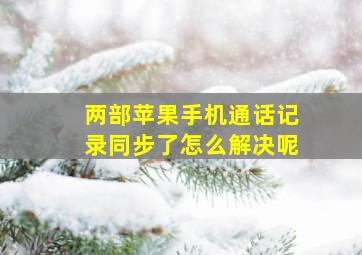 两部苹果手机通话记录同步了怎么解决呢